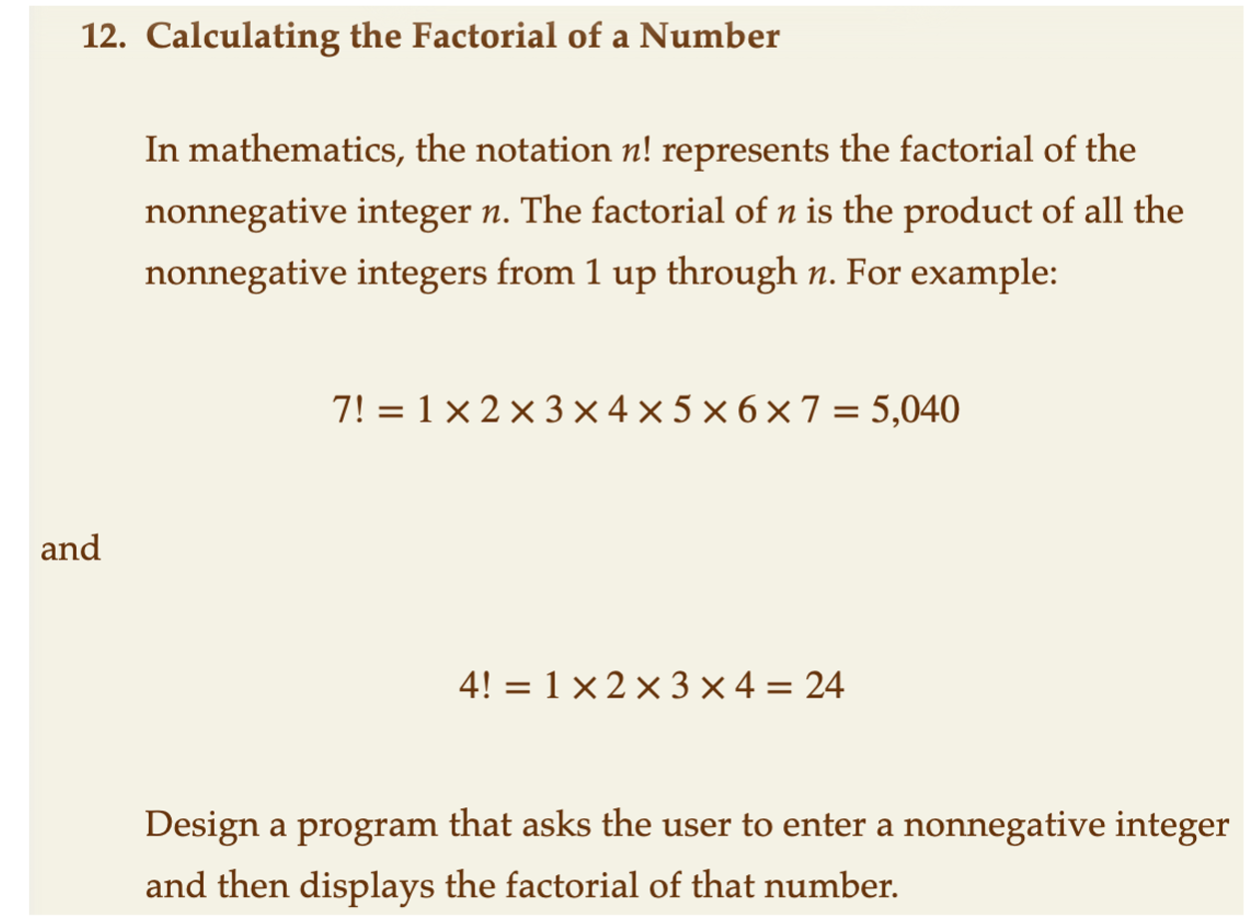 12. Calculating the Factorial of a Number

In mathematics, the notation $n!$ represents the factorial of the nonnegative integer $n$. The factorial of $n$ is the product of all the nonnegative integers from 1 up through $n$. For example:

$7! = 1 \times 2 \times 3 \times 4 \times 5 \times 6 \times 7 = 5{,}040$

and

$4! = 1 \times 2 \times 3 \times 4 = 24$

Design a program that asks the user to enter a nonnegative integer and then displays the factorial of that number.